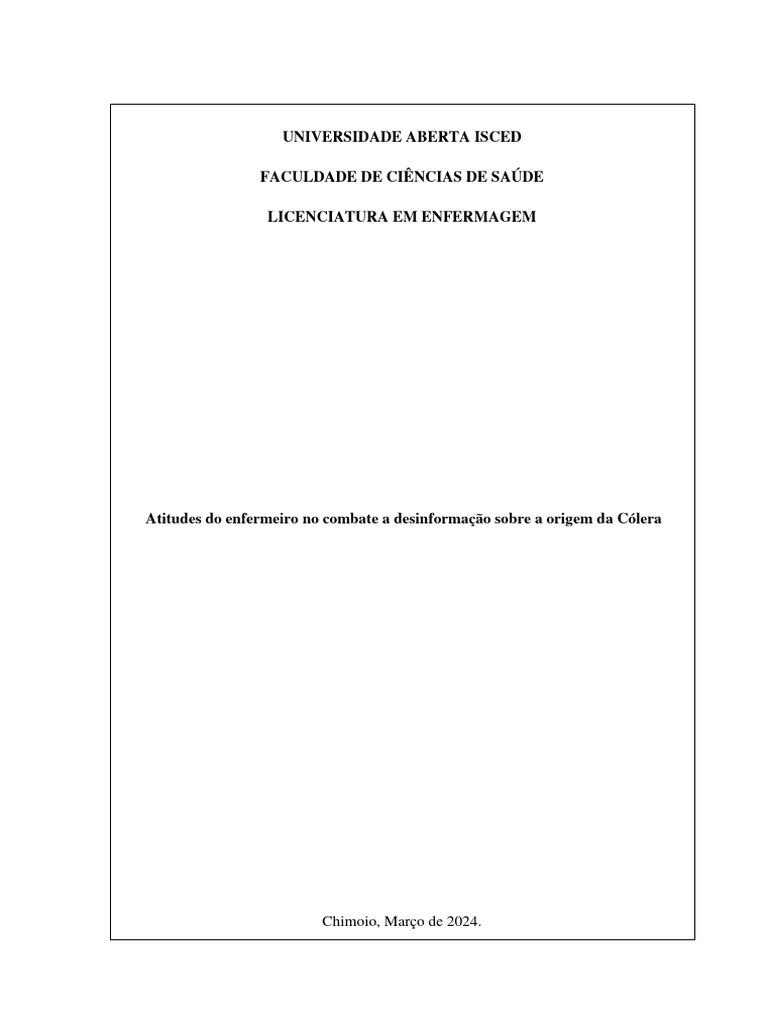 UNIVERSIDADE ABERTA ISCED

FACULDADE DE CIÊNCIAS DE SAÚDE

LICENCIATURA EM ENFERMAGEM

Atitudes do enfermeiro no combate a desinformação sobre a origem da Cólera

Chimoio, Março de 2024.